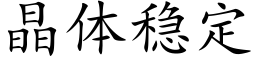 晶体稳定